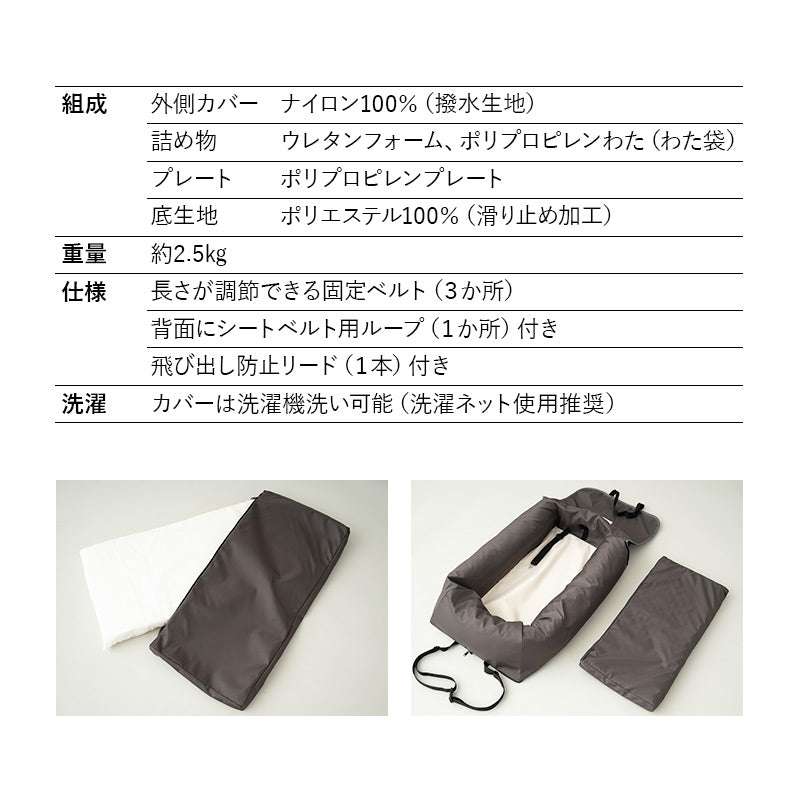 | 組成 | 外側カバー | ナイロン100%（撥水生地） |
|---|---|---|
| | 詰め物 | ウレタンフォーム、ポリプロピレンわた（わた袋） |
| | プレート | ポリプロピレンプレート |
| | 底生地 | ポリエステル100%（滑り止め加工） |
| 重量 | 約2.5kg | |
| 仕様 | 長さが調節できる固定ベルト（3か所） | |
| | 背面にシートベルト用ループ（1か所）付き | |
| | 飛び出し防止リード（1本）付き | |
| 洗濯 | カバーは洗濯機洗い可能（洗濯ネット使用推奨） | |